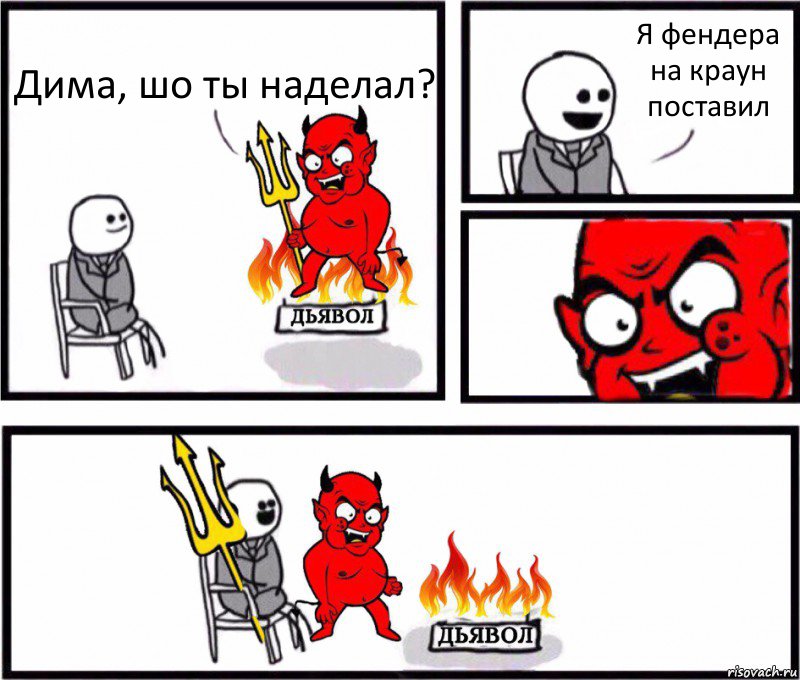 Дима, шо ты наделал?

ДЬЯВОЛ

Я фендера на краун поставил

ДЬЯВОЛ

risovach.ru